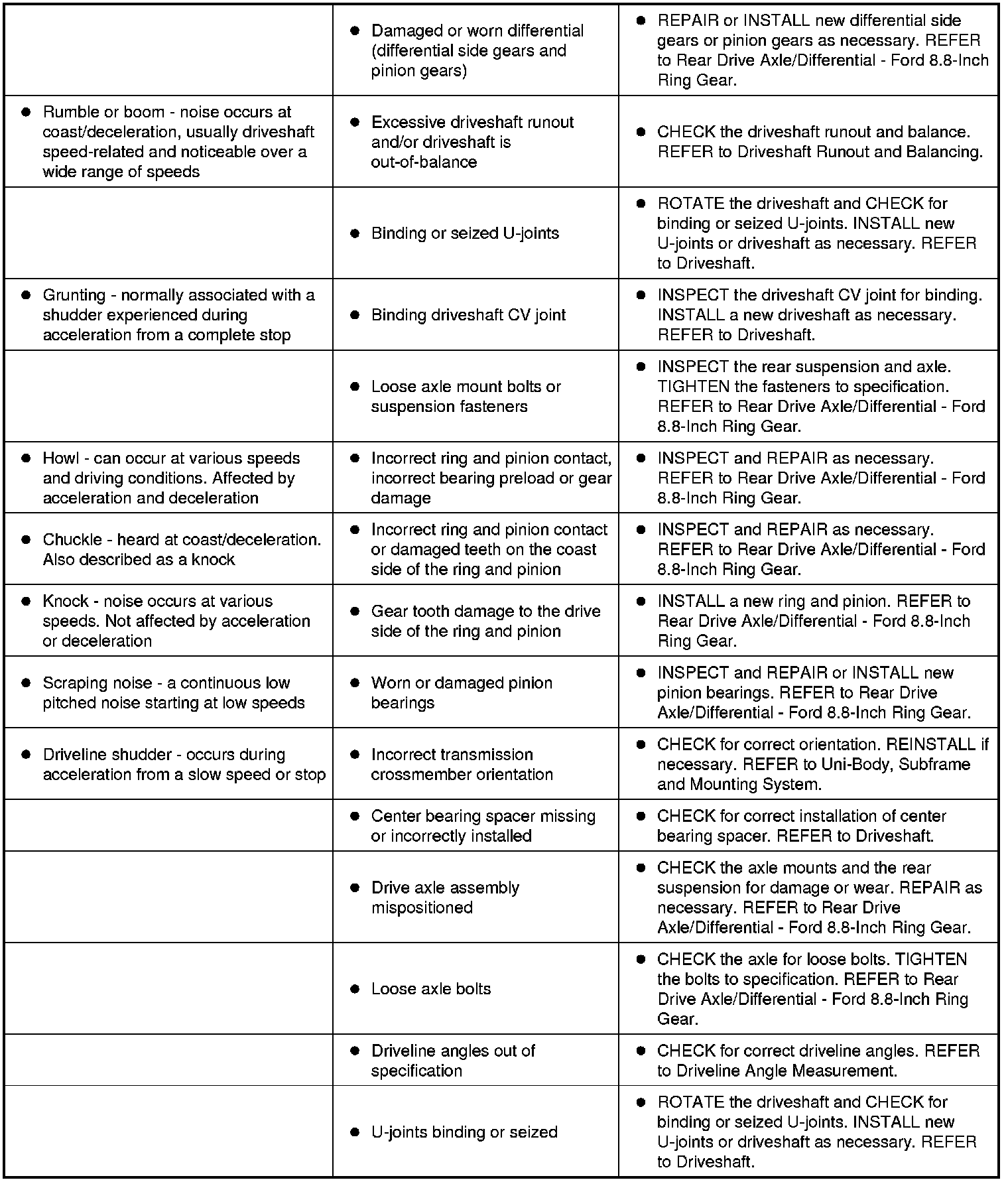 | | | |
|---|---|---|
| | ● Damaged or worn differential (differential side gears and pinion gears) | ● REPAIR or INSTALL new differential side gears or pinion gears as necessary. REFER to Rear Drive Axle/Differential - Ford 8.8-Inch Ring Gear. |
| ● Rumble or boom - noise occurs at coast/deceleration, usually driveshaft speed-related and noticeable over a wide range of speeds | ● Excessive driveshaft runout and/or driveshaft is out-of-balance | ● CHECK the driveshaft runout and balance. REFER to Driveshaft Runout and Balancing. |
| | ● Binding or seized U-joints | ● ROTATE the driveshaft and CHECK for binding or seized U-joints. INSTALL new U-joints or driveshaft as necessary. REFER to Driveshaft. |
| ● Grunting - normally associated with a shudder experienced during acceleration from a complete stop | ● Binding driveshaft CV joint | ● INSPECT the driveshaft CV joint for binding. INSTALL a new driveshaft as necessary. REFER to Driveshaft. |
| | ● Loose axle mount bolts or suspension fasteners | ● INSPECT the rear suspension and axle. TIGHTEN the fasteners to specification. REFER to Rear Drive Axle/Differential - Ford 8.8-Inch Ring Gear. |
| ● Howl - can occur at various speeds and driving conditions. Affected by acceleration and deceleration | ● Incorrect ring and pinion contact, incorrect bearing preload or gear damage | ● INSPECT and REPAIR as necessary. REFER to Rear Drive Axle/Differential - Ford 8.8-Inch Ring Gear. |
| ● Chuckle - heard at coast/deceleration. Also described as a knock | ● Incorrect ring and pinion contact or damaged teeth on the coast side of the ring and pinion | ● INSPECT and REPAIR as necessary. REFER to Rear Drive Axle/Differential - Ford 8.8-Inch Ring Gear. |
| ● Knock - noise occurs at various speeds. Not affected by acceleration or deceleration | ● Gear tooth damage to the drive side of the ring and pinion | ● INSTALL a new ring and pinion. REFER to Rear Drive Axle/Differential - Ford 8.8-Inch Ring Gear. |
| ● Scraping noise - a continuous low pitched noise starting at low speeds | ● Worn or damaged pinion bearings | ● INSPECT and REPAIR or INSTALL new pinion bearings. REFER to Rear Drive Axle/Differential - Ford 8.8-Inch Ring Gear. |
| ● Driveline shudder - occurs during acceleration from a slow speed or stop | ● Incorrect transmission crossmember orientation | ● CHECK for correct orientation. REINSTALL if necessary. REFER to Uni-Body, Subframe and Mounting System. |
| | ● Center bearing spacer missing or incorrectly installed | ● CHECK for correct installation of center bearing spacer. REFER to Driveshaft. |
| | ● Drive axle assembly mispositioned | ● CHECK the axle mounts and the rear suspension for damage or wear. REPAIR as necessary. REFER to Rear Drive Axle/Differential - Ford 8.8-Inch Ring Gear. |
| | ● Loose axle bolts | ● CHECK the axle for loose bolts. TIGHTEN the bolts to specification. REFER to Rear Drive Axle/Differential - Ford 8.8-Inch Ring Gear. |
| | ● Driveline angles out of specification | ● CHECK for correct driveline angles. REFER to Driveline Angle Measurement. |
| | ● U-joints binding or seized | ● ROTATE the driveshaft and CHECK for binding or seized U-joints. INSTALL new U-joints or driveshaft as necessary. REFER to Driveshaft. |